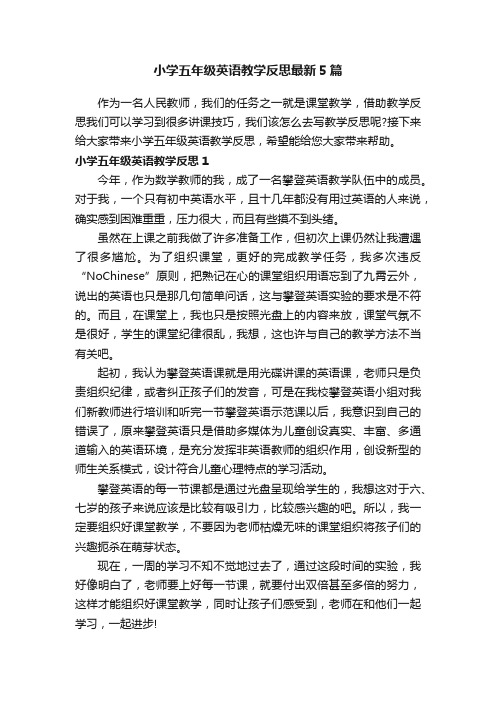 小学五年级英语教学反思最新5篇

作为一名人民教师，我们的任务之一就是课堂教学，借助教学反思我们可以学习到很多讲课技巧，我们该怎么去写教学反思呢?接下来给大家带来小学五年级英语教学反思，希望能给您大家带来帮助。

小学五年级英语教学反思1

今年，作为数学教师的我，成了一名攀登英语教学队伍中的成员。对于我，一个只有初中英语水平，且十几年都没有用过英语的人来说，确实感到困难重重，压力很大，而且有些摸不到头绪。

虽然在上课之前我做了许多准备工作，但初次上课仍然让我遭遇了很多尴尬。为了组织课堂，更好的完成教学任务，我多次违反“NoChinese”原则，把熟记在心的课堂组织用语忘到了九霄云外，说出的英语也只是那几句简单问话，这与攀登英语实验的要求是不符的。而且，在课堂上，我也只是按照光盘上的内容来放，课堂气氛不是很好，学生的课堂纪律很乱，我想，这也许与自己的教学方法不当有关吧。

起初，我认为攀登英语课就是用光碟讲课的英语课，老师只是负责组织纪律，或者纠正孩子们的发音，可是在我校攀登英语小组对我们新教师进行培训和听完一节攀登英语示范课以后，我意识到自己的错误了，原来攀登英语只是借助多媒体为儿童创设真实、丰富、多通道输入的英语环境，是充分发挥非英语教师的组织作用，创设新型的师生关系模式，设计符合儿童心理特点的学习活动。

攀登英语的每一节课都是通过光盘呈现给学生的，我想这对于六、七岁的孩子来说应该是比较有吸引力，比较感兴趣的吧。所以，我一定要组织好课堂教学，不要因为老师枯燥无味的课堂组织将孩子们的兴趣扼杀在萌芽状态。

现在，一周的学习不知不觉地过去了，通过这段时间的实验，我好像明白了，老师要上好每一节课，就要付出双倍甚至多倍的努力，这样才能组织好课堂教学，同时让孩子们感受到，老师在和他们一起学习，一起进步!